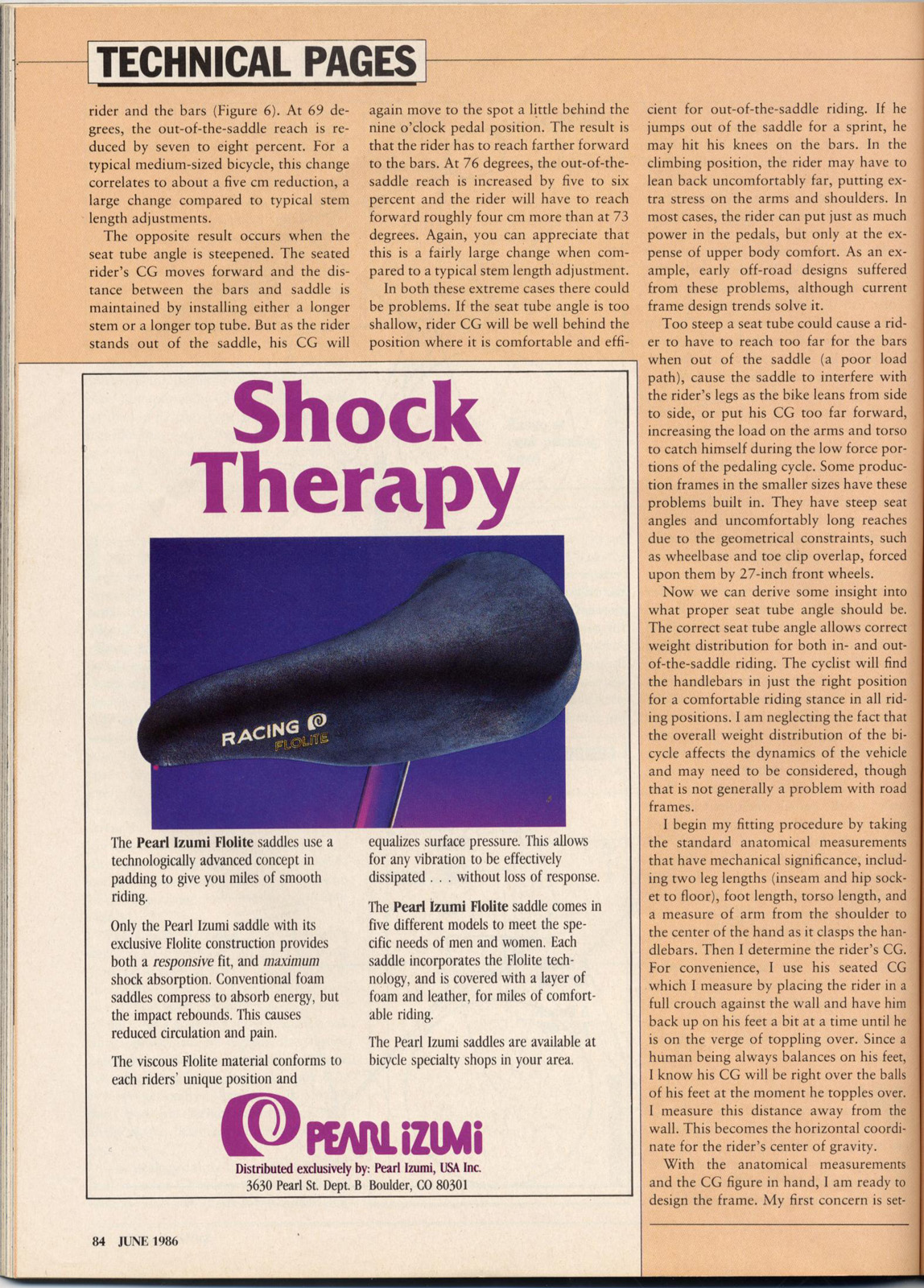 TECHNICAL PAGES

rider and the bars (Figure 6). At 69 degrees, the out-of-the-saddle reach is reduced by seven to eight percent. For a typical medium-sized bicycle, this change correlates to about a five cm reduction, a large change compared to typical stem length adjustments.

The opposite result occurs when the seat tube angle is steepened. The seated rider's CG moves forward and the distance between the bars and saddle is maintained by installing either a longer stem or a longer top tube. But as the rider stands out of the saddle, his CG will again move to the spot a little behind the nine o'clock pedal position. The result is that the rider has to reach farther forward to the bars. At 76 degrees, the out-of-the-saddle reach is increased by five to six percent and the rider will have to reach forward roughly four cm more than at 73 degrees. Again, you can appreciate that this is a fairly large change when compared to a typical stem length adjustment.

In both these extreme cases there could be problems. If the seat tube angle is too shallow, rider CG will be well behind the position where it is comfortable and efficient for out-of-the-saddle riding. If he jumps out of the saddle for a sprint, he may hit his knees on the bars. In the climbing position, the rider may have to lean back uncomfortably far, putting extra stress on the arms and shoulders. In most cases, the rider can put just as much power in the pedals, but only at the expense of upper body comfort. As an example, early off-road designs suffered from these problems, although current frame design trends solve it.

Too steep a seat tube could cause a rider to have to reach too far for the bars when out of the saddle (a poor load path), cause the saddle to interfere with the rider's legs as the bike leans from side to side, or put his CG too far forward, increasing the load on the arms and torso to catch himself during the low force portions of the pedaling cycle. Some production frames in the smaller sizes have these problems built in. They have steep seat angles and uncomfortably long reaches due to the geometrical constraints, such as wheelbase and toe clip overlap, forced upon them by 27-inch front wheels.

Now we can derive some insight into what proper seat tube angle should be. The correct seat tube angle allows correct weight distribution for both in- and out-of-the-saddle riding. The cyclist will find the handlebars in just the right position for a comfortable riding stance in all riding positions. I am neglecting the fact that the overall weight distribution of the bicycle affects the dynamics of the vehicle and may need to be considered, though that is not generally a problem with road frames.

I begin my fitting procedure by taking the standard anatomical measurements that have mechanical significance, including two leg lengths (inseam and hip socket to floor), foot length, torso length, and a measure of arm from the shoulder to the center of the hand as it clasps the handlebars. Then I determine the rider's CG. For convenience, I use his seated CG which I measure by placing the rider in a full crouch against the wall and have him back up on his feet a bit at a time until he is on the verge of toppling over. Since a human being always balances on his feet, I know his CG will be right over the balls of his feet at the moment he topples over. I measure this distance away from the wall. This becomes the horizontal coordinate for the rider's center of gravity.

With the anatomical measurements and the CG figure in hand, I am ready to design the frame. My first concern is set-

Shock Therapy

RACING FLOLITE

The Pearl Izumi Flolite saddles use a technologically advanced concept in padding to give you miles of smooth riding.

Only the Pearl Izumi saddle with its exclusive Flolite construction provides both a responsive fit, and maximum shock absorption. Conventional foam saddles compress to absorb energy, but the impact rebounds. This causes reduced circulation and pain.

The viscous Flolite material conforms to each riders' unique position and equalizes surface pressure. This allows for any vibration to be effectively dissipated . . . without loss of response.

The Pearl Izumi Flolite saddle comes in five different models to meet the specific needs of men and women. Each saddle incorporates the Flolite technology, and is covered with a layer of foam and leather, for miles of comfortable riding.

The Pearl Izumi saddles are available at bicycle specialty shops in your area.

PEARL iZUMi
Distributed exclusively by: Pearl Izumi, USA Inc.
3630 Pearl St. Dept. B Boulder, CO 80301

84 JUNE 1986